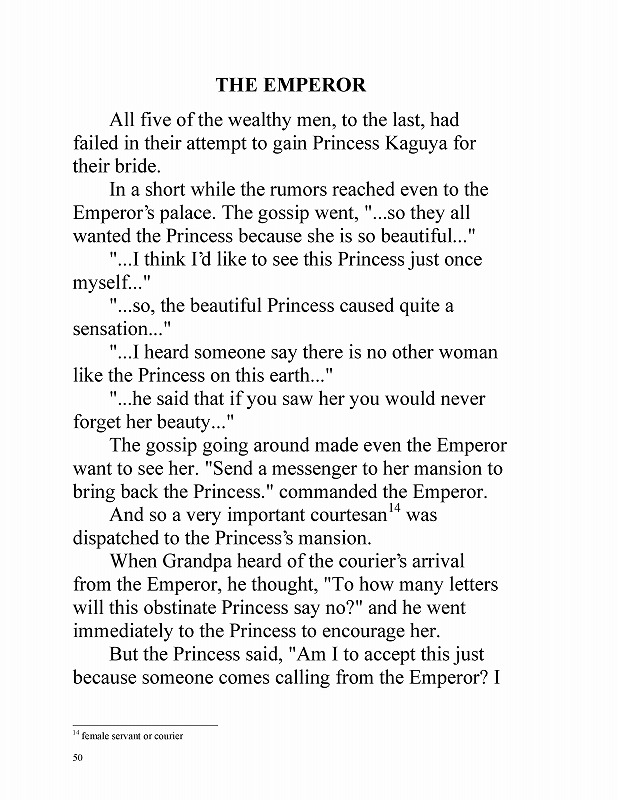 THE EMPEROR

All five of the wealthy men, to the last, had failed in their attempt to gain Princess Kaguya for their bride.

In a short while the rumors reached even to the Emperor's palace. The gossip went, "...so they all wanted the Princess because she is so beautiful..."

"...I think I'd like to see this Princess just once myself..."

"...so, the beautiful Princess caused quite a sensation..."

"...I heard someone say there is no other woman like the Princess on this earth..."

"...he said that if you saw her you would never forget her beauty..."

The gossip going around made even the Emperor want to see her. "Send a messenger to her mansion to bring back the Princess." commanded the Emperor.

And so a very important courtesan$^{14}$ was dispatched to the Princess's mansion.

When Grandpa heard of the courier's arrival from the Emperor, he thought, "To how many letters will this obstinate Princess say no?" and he went immediately to the Princess to encourage her.

But the Princess said, "Am I to accept this just because someone comes calling from the Emperor? I

$^{14}$ female servant or courier

50